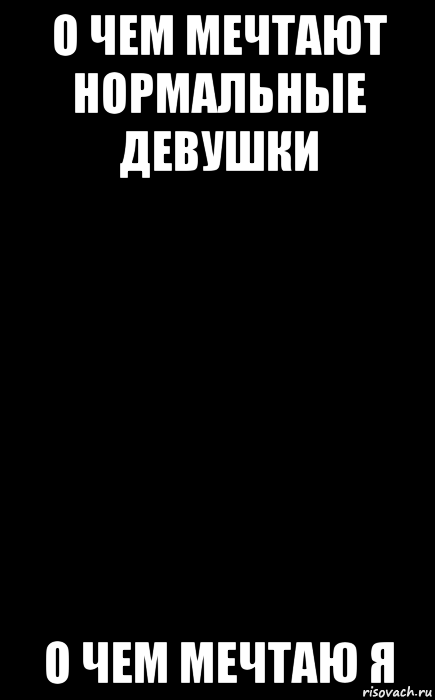 О ЧЕМ МЕЧТАЮТ НОРМАЛЬНЫЕ ДЕВУШКИ

О ЧЕМ МЕЧТАЮ Я

risovach.ru